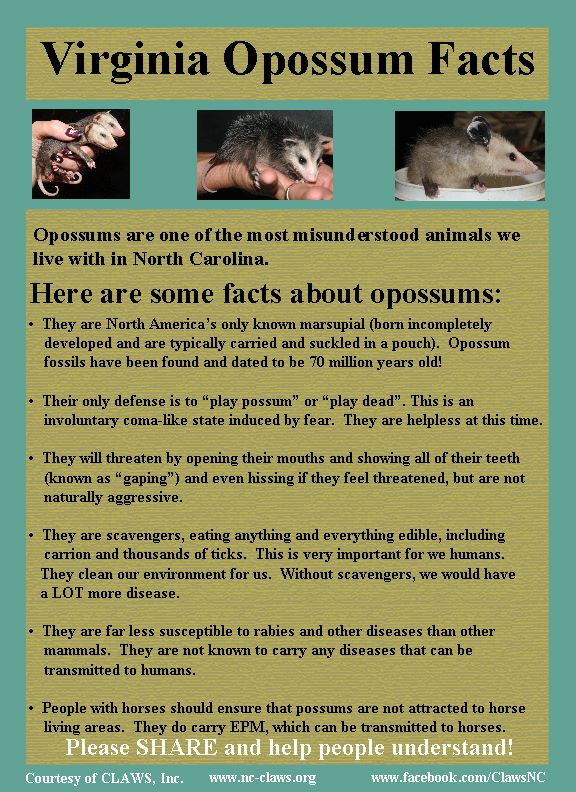 Virginia Opossum Facts

Opossums are one of the most misunderstood animals we live with in North Carolina.

Here are some facts about opossums:

• They are North America's only known marsupial (born incompletely developed and are typically carried and suckled in a pouch). Opossum fossils have been found and dated to be 70 million years old!

• Their only defense is to "play possum" or "play dead". This is an involuntary coma-like state induced by fear. They are helpless at this time.

• They will threaten by opening their mouths and showing all of their teeth (known as "gaping") and even hissing if they feel threatened, but are not naturally aggressive.

• They are scavengers, eating anything and everything edible, including carrion and thousands of ticks. This is very important for we humans. They clean our environment for us. Without scavengers, we would have a LOT more disease.

• They are far less susceptible to rabies and other diseases than other mammals. They are not known to carry any diseases that can be transmitted to humans.

• People with horses should ensure that possums are not attracted to horse living areas. They do carry EPM, which can be transmitted to horses.

Please SHARE and help people understand!

Courtesy of CLAWS, Inc. www.nc-claws.org www.facebook.com/ClawsNC